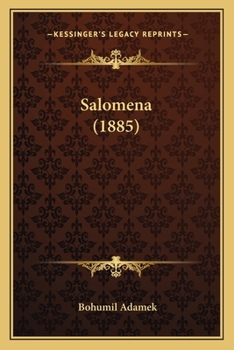 —KESSINGER'S LEGACY REPRINTS—

Salomena
(1885)

Bohumil Adamek